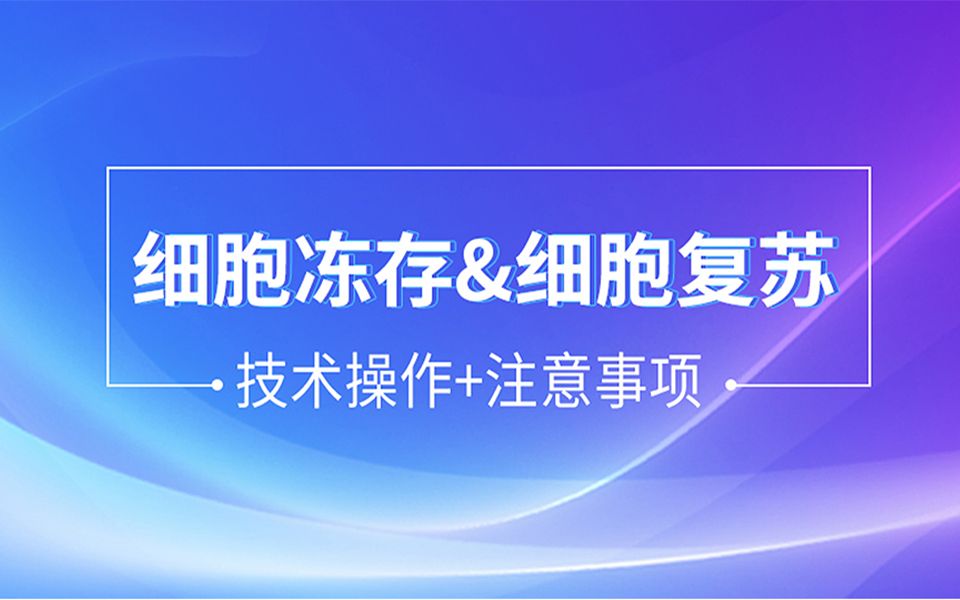 细胞冻存&细胞复苏

技术操作+注意事项